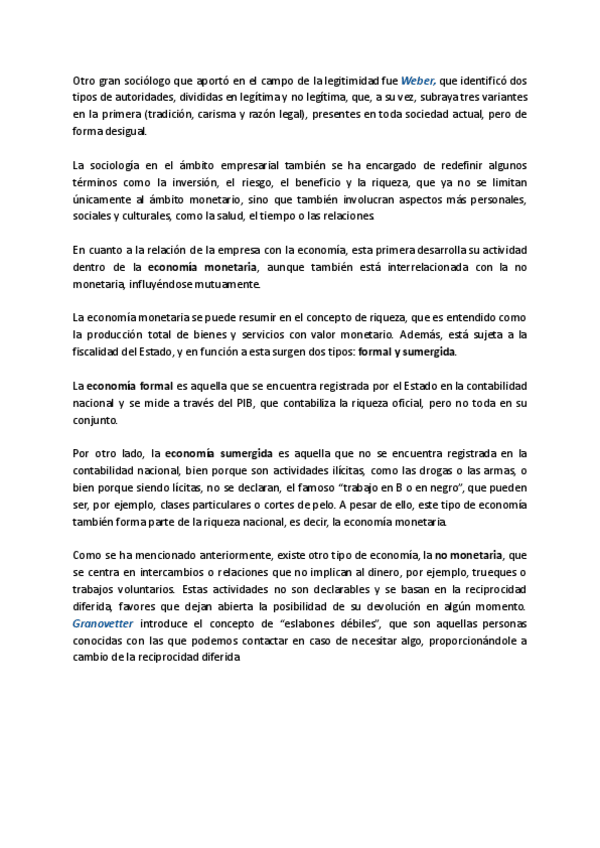 Otro gran sociólogo que aportó en el campo de la legitimidad fue Weber, que identificó dos tipos de autoridades, divididas en legítima y no legítima, que, a su vez, subraya tres variantes en la primera (tradición, carisma y razón legal), presentes en toda sociedad actual, pero de forma desigual.

La sociología en el ámbito empresarial también se ha encargado de redefinir algunos términos como la inversión, el riesgo, el beneficio y la riqueza, que ya no se limitan únicamente al ámbito monetario, sino que también involucran aspectos más personales, sociales y culturales, como la salud, el tiempo o las relaciones.

En cuanto a la relación de la empresa con la economía, esta primera desarrolla su actividad dentro de la economía monetaria, aunque también está interrelacionada con la no monetaria, influyéndose mutuamente.

La economía monetaria se puede resumir en el concepto de riqueza, que es entendido como la producción total de bienes y servicios con valor monetario. Además, está sujeta a la fiscalidad del Estado, y en función a esta surgen dos tipos: formal y sumergida.

La economía formal es aquella que se encuentra registrada por el Estado en la contabilidad nacional y se mide a través del PIB, que contabiliza la riqueza oficial, pero no toda en su conjunto.

Por otro lado, la economía sumergida es aquella que no se encuentra registrada en la contabilidad nacional, bien porque son actividades ilícitas, como las drogas o las armas, o bien porque siendo lícitas, no se declaran, el famoso "trabajo en B o en negro", que pueden ser, por ejemplo, clases particulares o cortes de pelo. A pesar de ello, este tipo de economía también forma parte de la riqueza nacional, es decir, la economía monetaria.

Como se ha mencionado anteriormente, existe otro tipo de economía, la no monetaria, que se centra en intercambios o relaciones que no implican al dinero, por ejemplo, trueques o trabajos voluntarios. Estas actividades no son declarables y se basan en la reciprocidad diferida, favores que dejan abierta la posibilidad de su devolución en algún momento. Granovetter introduce el concepto de "eslabones débiles", que son aquellas personas conocidas con las que podemos contactar en caso de necesitar algo, proporcionándole a cambio de la reciprocidad diferida.